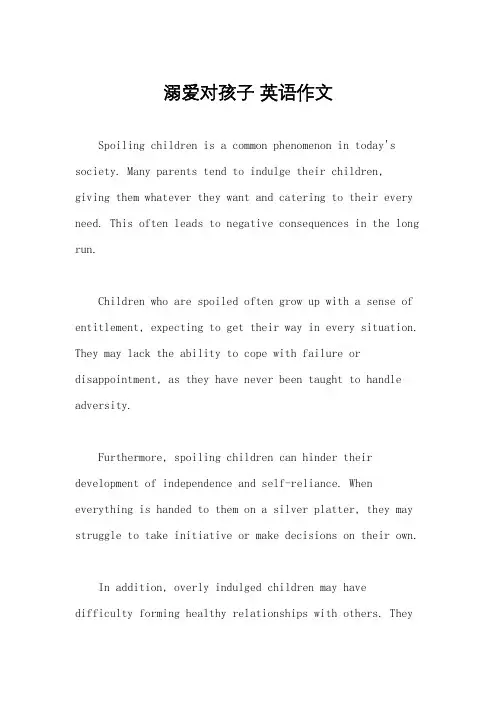 溺爱对孩子 英语作文

Spoiling children is a common phenomenon in today's society. Many parents tend to indulge their children, giving them whatever they want and catering to their every need. This often leads to negative consequences in the long run.

Children who are spoiled often grow up with a sense of entitlement, expecting to get their way in every situation. They may lack the ability to cope with failure or disappointment, as they have never been taught to handle adversity.

Furthermore, spoiling children can hinder their development of independence and self-reliance. When everything is handed to them on a silver platter, they may struggle to take initiative or make decisions on their own.

In addition, overly indulged children may have difficulty forming healthy relationships with others. They